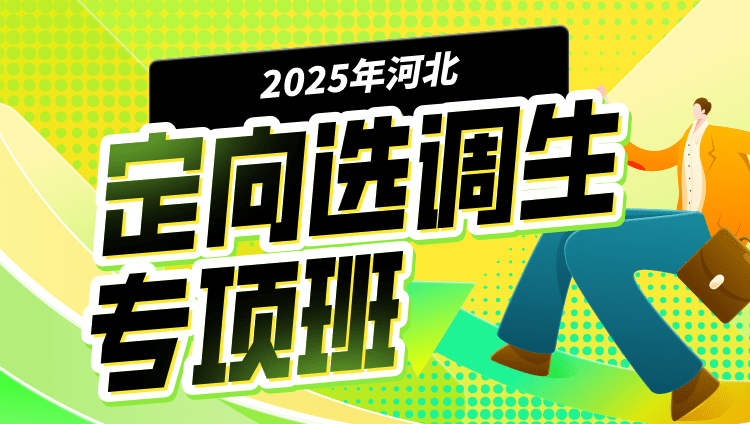 2025年河北

定向选调生

专项班